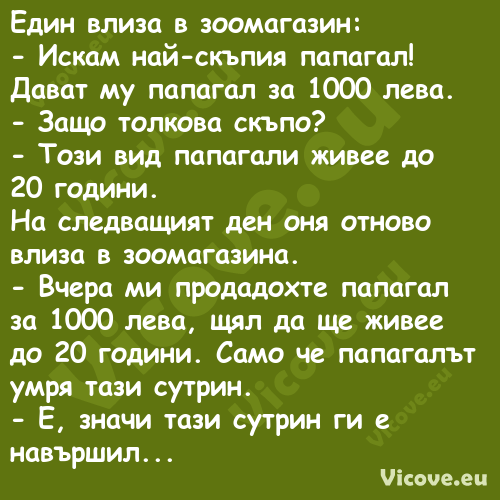 Един влиза в зоомагазин:
- Искам най-скъпия папагал!
Дават му папагал за 1000 лева.
- Защо толкова скъпо?
- Този вид папагали живее до 20 години.
На следващият ден оня отново влиза в зоомагазина.
- Вчера ми продадохте папагал за 1000 лева, щял да ще живее до 20 години. Само че папагалът умря тази сутрин.
- Е, значи тази сутрин ги е навършил...

Vicove.eu